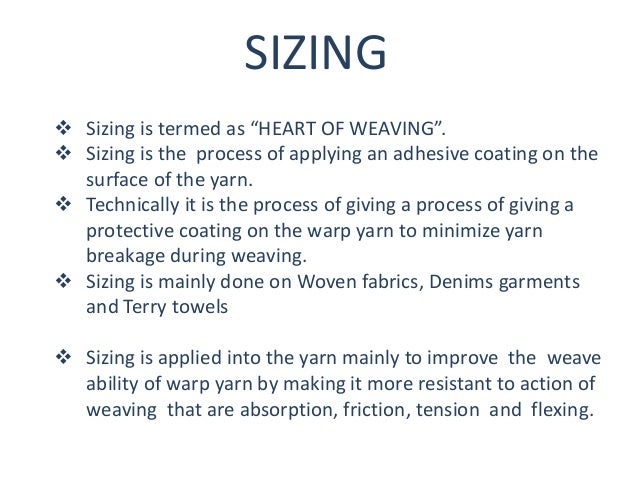 SIZING

❖ Sizing is termed as “HEART OF WEAVING”.
❖ Sizing is the process of applying an adhesive coating on the surface of the yarn.
❖ Technically it is the process of giving a process of giving a protective coating on the warp yarn to minimize yarn breakage during weaving.
❖ Sizing is mainly done on Woven fabrics, Denims garments and Terry towels

❖ Sizing is applied into the yarn mainly to improve the weave ability of warp yarn by making it more resistant to action of weaving that are absorption, friction, tension and flexing.